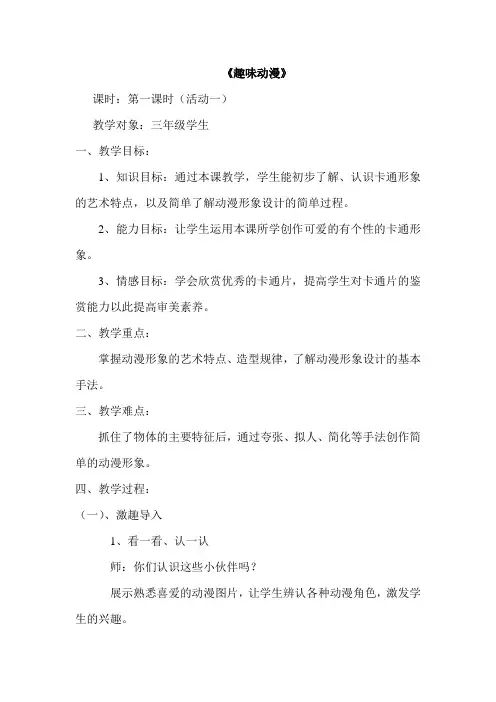 《趣味动漫》

课时：第一课时（活动一）

教学对象：三年级学生

一、教学目标：

1、知识目标：通过本课教学，学生能初步了解、认识卡通形象的艺术特点，以及简单了解动漫形象设计的简单过程。

2、能力目标：让学生运用本课所学创作可爱的有个性的卡通形象。

3、情感目标：学会欣赏优秀的卡通片，提高学生对卡通片的鉴赏能力以此提高审美素养。

二、教学重点：

掌握动漫形象的艺术特点、造型规律，了解动漫形象设计的基本手法。

三、教学难点：

抓住了物体的主要特征后，通过夸张、拟人、简化等手法创作简单的动漫形象。

四、教学过程：

（一）、激趣导入

1、看一看、认一认

师：你们认识这些小伙伴吗？

展示熟悉喜爱的动漫图片，让学生辨认各种动漫角色，激发学生的兴趣。